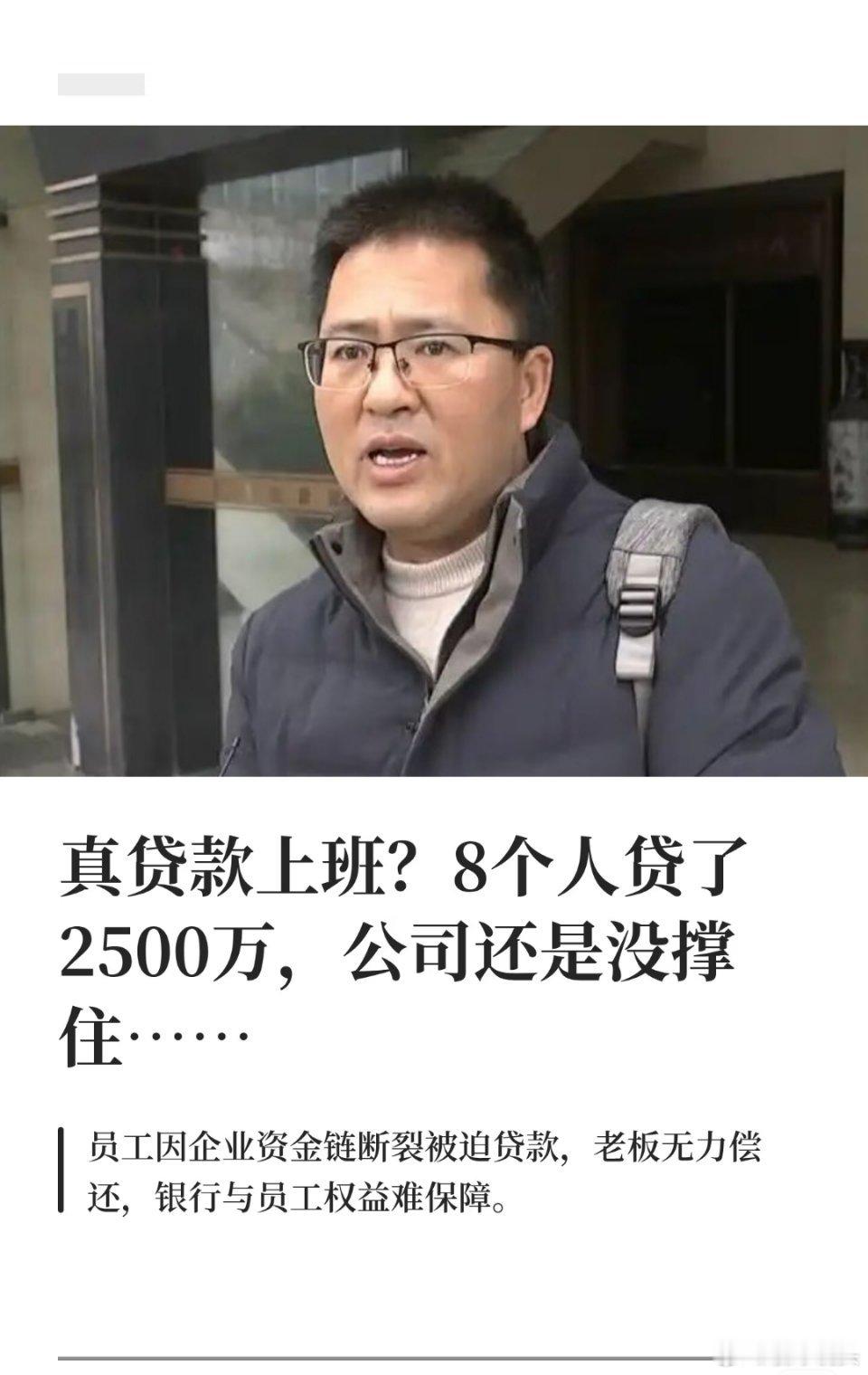 真贷款上班？8个人贷了2500万，公司还是没撑住……

员工因企业资金链断裂被迫贷款，老板无力偿还，银行与员工权益难保障。